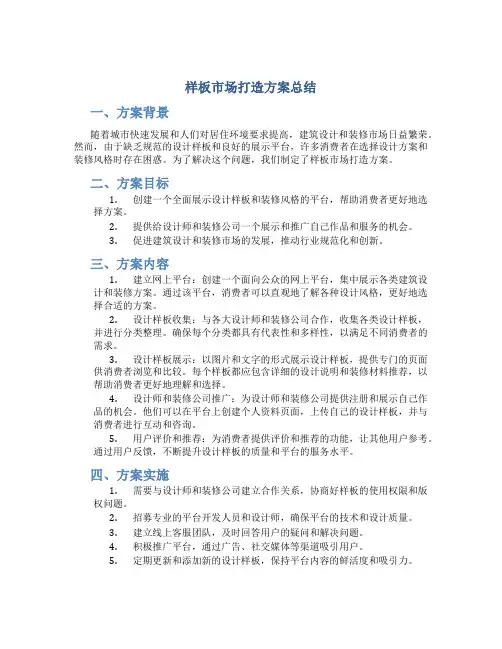 样板市场打造方案总结

一、方案背景

随着城市快速发展和人们对居住环境要求提高，建筑设计和装修市场日益繁荣。然而，由于缺乏规范的设计样板和良好的展示平台，许多消费者在选择设计方案和装修风格时存在困惑。为了解决这个问题，我们制定了样板市场打造方案。

二、方案目标

1. 创建一个全面展示设计样板和装修风格的平台，帮助消费者更好地选择方案。

2. 提供给设计师和装修公司一个展示和推广自己作品和服务的机会。

3. 促进建筑设计和装修市场的发展，推动行业规范化和创新。

三、方案内容

1. 建立网上平台：创建一个面向公众的网上平台，集中展示各类建筑设计和装修方案。通过该平台，消费者可以直观地了解各种设计风格，更好地选择合适的方案。

2. 设计样板收集：与各大设计师和装修公司合作，收集各类设计样板，并进行分类整理。确保每个分类都具有代表性和多样性，以满足不同消费者的需求。

3. 设计样板展示：以图片和文字的形式展示设计样板，提供专门的页面供消费者浏览和比较。每个样板都应包含详细的设计说明和装修材料推荐，以帮助消费者更好地理解和选择。

4. 设计师和装修公司推广：为设计师和装修公司提供注册和展示自己作品的机会。他们可以在平台上创建个人资料页面，上传自己的设计样板，并与消费者进行互动和咨询。

5. 用户评价和推荐：为消费者提供评价和推荐的功能，让其他用户参考。通过用户反馈，不断提升设计样板的质量和平台的服务水平。

四、方案实施

1. 需要与设计师和装修公司建立合作关系，协商好样板的使用权限和版权问题。

2. 招募专业的平台开发人员和设计师，确保平台的技术和设计质量。

3. 建立线上客服团队，及时回答用户的疑问和解决问题。

4. 积极推广平台，通过广告、社交媒体等渠道吸引用户。

5. 定期更新和添加新的设计样板，保持平台内容的鲜活度和吸引力。